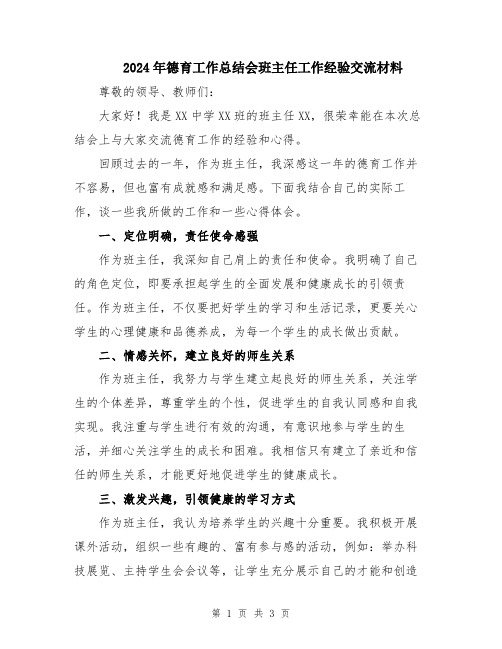 2024年德育工作总结会班主任工作经验交流材料

尊敬的领导、教师们:

大家好！我是XX中学XX班的班主任XX，很荣幸能在本次总结会上与大家交流德育工作的经验和心得。

回顾过去的一年，作为班主任，我深感这一年的德育工作并不容易，但也富有成就感和满足感。下面我结合自己的实际工作，谈一些我所做的工作和一些心得体会。

一、定位明确，责任使命感强

作为班主任，我深知自己肩上的责任和使命。我明确了自己的角色定位，即要承担起学生的全面发展和健康成长的引领责任。作为班主任，不仅要把好学生的学习和生活记录，更要关心学生的心理健康和品德养成，为每一个学生的成长做出贡献。

二、情感关怀，建立良好的师生关系

作为班主任，我努力与学生建立起良好的师生关系，关注学生的个体差异，尊重学生的个性，促进学生的自我认同感和自我实现。我注重与学生进行有效的沟通，有意识地参与学生的生活，并细心关注学生的成长和困难。我相信只有建立了亲近和信任的师生关系，才能更好地促进学生的健康成长。

三、激发兴趣，引领健康的学习方式

作为班主任，我认为培养学生的兴趣十分重要。我积极开展课外活动，组织一些有趣的、富有参与感的活动，例如：举办科技展览、主持学生会会议等，让学生充分展示自己的才能和创造

第 1 页 共 3 页